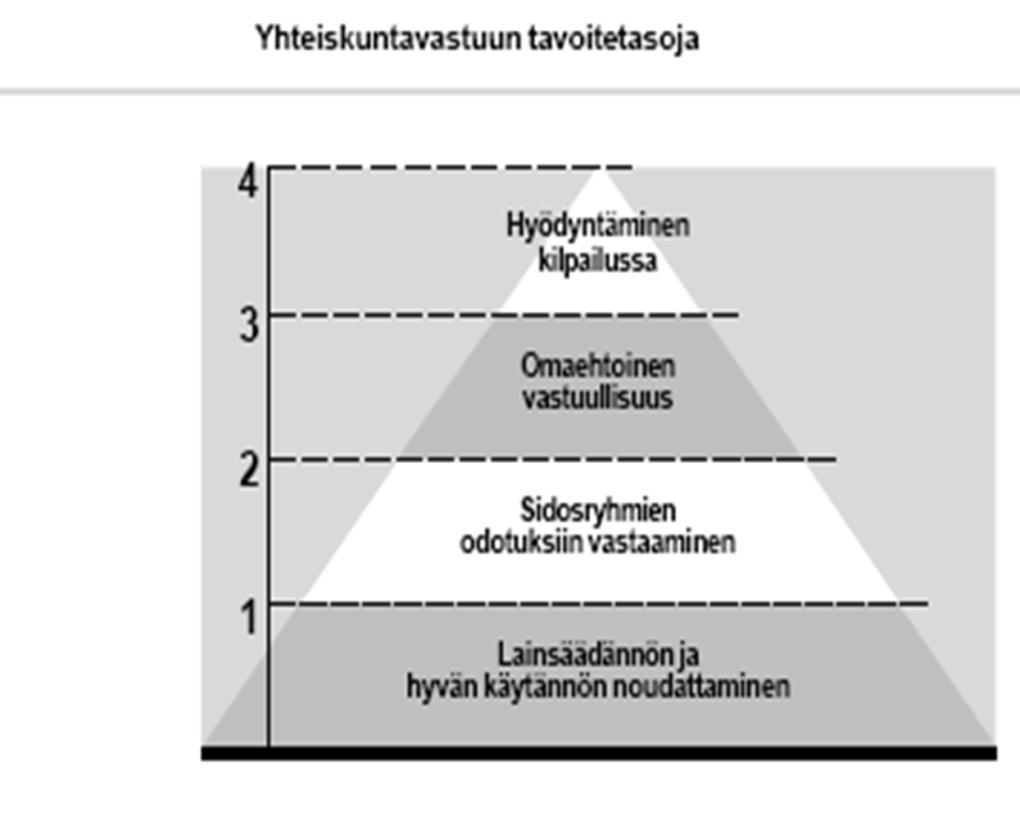 Yhteiskuntavastuun tavoitetasoja

4

Hyödyntäminen kilpailussa

3

Omaehtoinen vastuullisuus

2

Sidosryhmien odotuksiin vastaaminen

1

Lainsäädännön ja hyvän käytännön noudattaminen